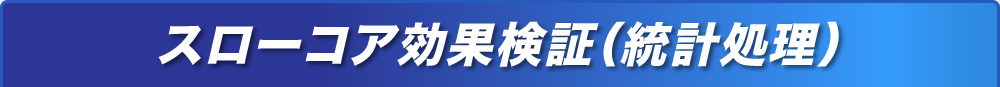 スローコア効果検証（統計処理）